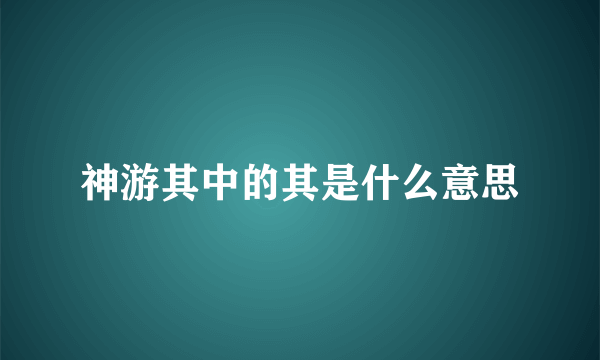 神游其中的其是什么意思